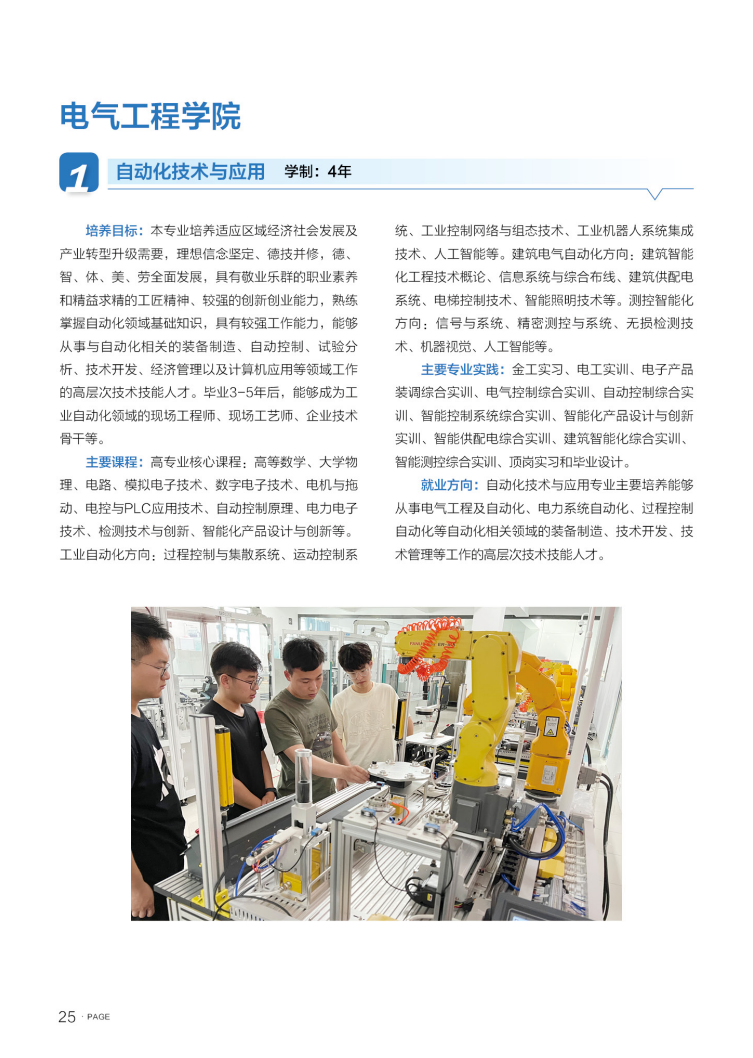 电气工程学院

1 自动化技术与应用 学制：4年

培养目标：本专业培养适应区域经济社会发展及产业转型升级需要，理想信念坚定、德技并修，德、智、体、美、劳全面发展，具有敬业乐群的职业素养和精益求精的工匠精神、较强的创新创业能力，熟练掌握自动化领域基础知识，具有较强工作能力，能够从事与自动化相关的装备制造、自动控制、试验分析、技术开发、经济管理以及计算机应用等领域工作的高层次技术技能人才。毕业3-5年后，能够成为工业自动化领域的现场工程师、现场工艺师、企业技术骨干等。

主要课程：高专业核心课程：高等数学、大学物理、电路、模拟电子技术、数字电子技术、电机与拖动、电控与PLC应用技术、自动控制原理、电力电子技术、检测技术与创新、智能化产品设计与创新等。工业自动化方向：过程控制与集散系统、运动控制系统、工业控制网络与组态技术、工业机器人系统集成技术、人工智能等。建筑电气自动化方向：建筑智能化工程技术概论、信息系统与综合布线、建筑供配电系统、电梯控制技术、智能照明技术等。测控智能化方向：信号与系统、精密测控与系统、无损检测技术、机器视觉、人工智能等。

主要专业实践：金工实习、电工实训、电子产品装调综合实训、电气控制综合实训、自动控制综合实训、智能控制系统综合实训、智能化产品设计与创新实训、智能供配电综合实训、建筑智能化综合实训、智能测控综合实训、顶岗实习和毕业设计。

就业方向：自动化技术与应用专业主要培养能够从事电气工程及自动化、电力系统自动化、过程控制自动化等自动化相关领域的装备制造、技术开发、技术管理等工作的高层次技术技能人才。

25 · PAGE